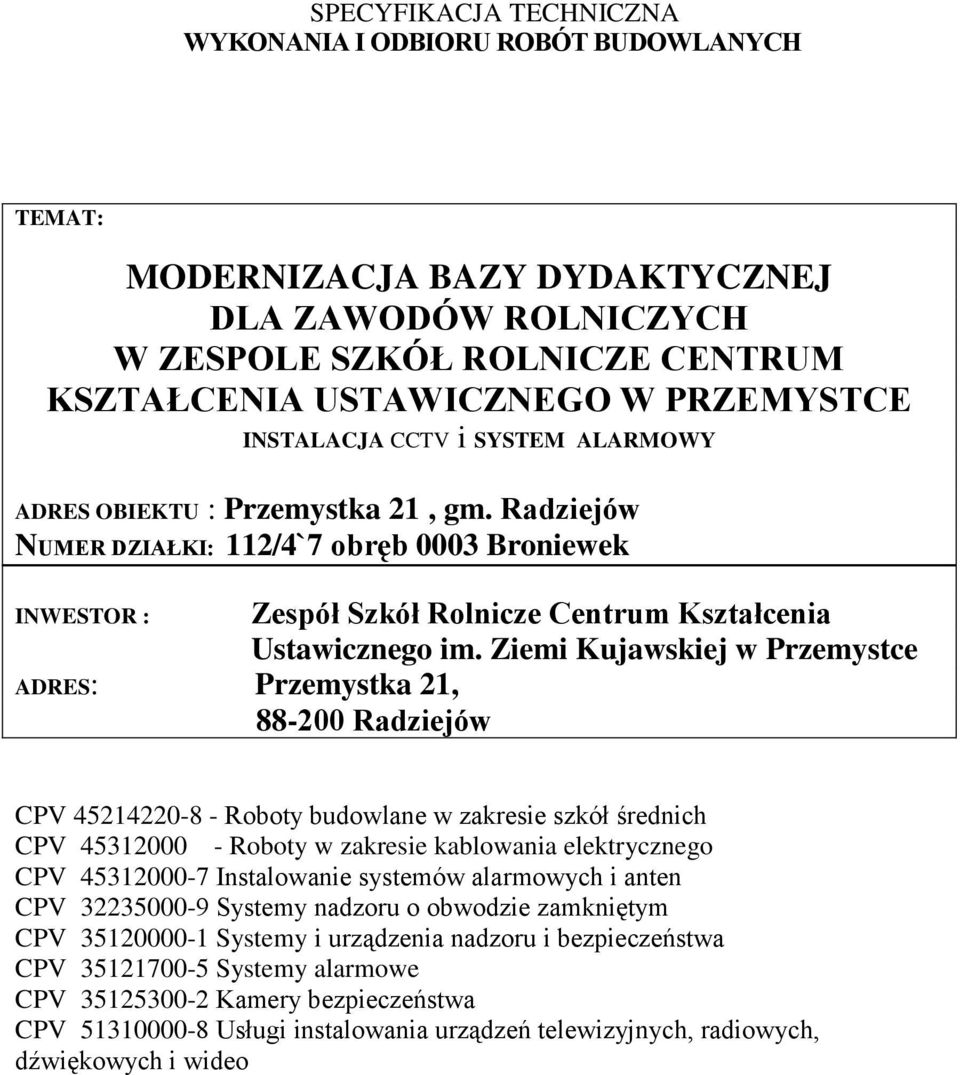 SPECYFIKACJA TECHNICZNA
WYKONANIA I ODBIORU ROBÓT BUDOWLANYCH

TEMAT:

MODERNIZACJA BAZY DYDAKTYCZNEJ
DLA ZAWODÓW ROLNICZYCH
W ZESPOLE SZKÓŁ ROLNICZE CENTRUM
KSZTAŁCENIA USTAWICZNEGO W PRZEMYSTCE
INSTALACJA CCTV i SYSTEM ALARMOWY

ADRES OBIEKTU : Przemystka 21 , gm. Radziejów
NUMER DZIAŁKI: 112/4`7 obręb 0003 Broniewek

INWESTOR : Zespół Szkół Rolnicze Centrum Kształcenia Ustawicznego im. Ziemi Kujawskiej w Przemystce
ADRES: Przemystka 21,
88-200 Radziejów

CPV 45214220-8 - Roboty budowlane w zakresie szkół średnich
CPV 45312000 - Roboty w zakresie kablowania elektrycznego
CPV 45312000-7 Instalowanie systemów alarmowych i anten
CPV 32235000-9 Systemy nadzoru o obwodzie zamkniętym
CPV 35120000-1 Systemy i urządzenia nadzoru i bezpieczeństwa
CPV 35121700-5 Systemy alarmowe
CPV 35125300-2 Kamery bezpieczeństwa
CPV 51310000-8 Usługi instalowania urządzeń telewizyjnych, radiowych, dźwiękowych i wideo